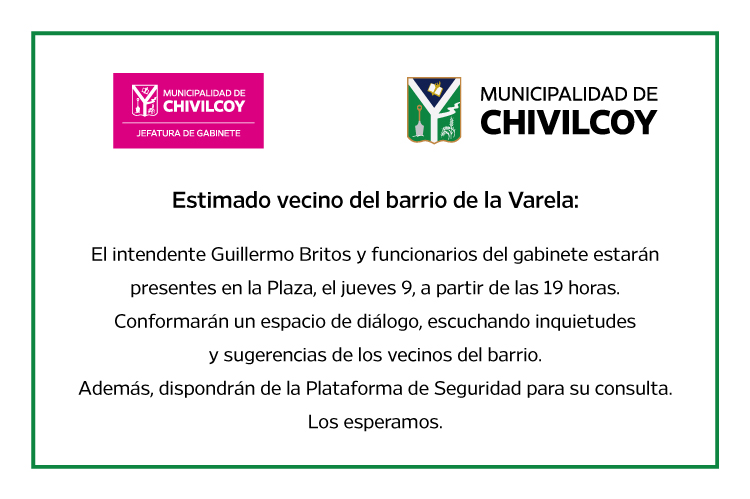 MUNICIPALIDAD DE
CHIVILCOY
JEFATURA DE GABINETE

MUNICIPALIDAD DE
CHIVILCOY

Estimado vecino del barrio de la Varela:

El intendente Guillermo Britos y funcionarios del gabinete estarán presentes en la Plaza, el jueves 9, a partir de las 19 horas.
Conformarán un espacio de diálogo, escuchando inquietudes y sugerencias de los vecinos del barrio.
Además, dispondrán de la Plataforma de Seguridad para su consulta.
Los esperamos.